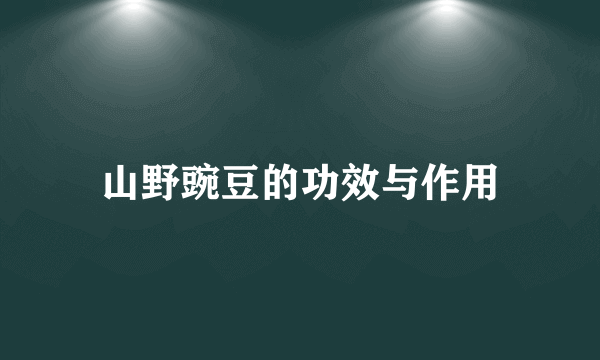 山野豌豆的功效与作用